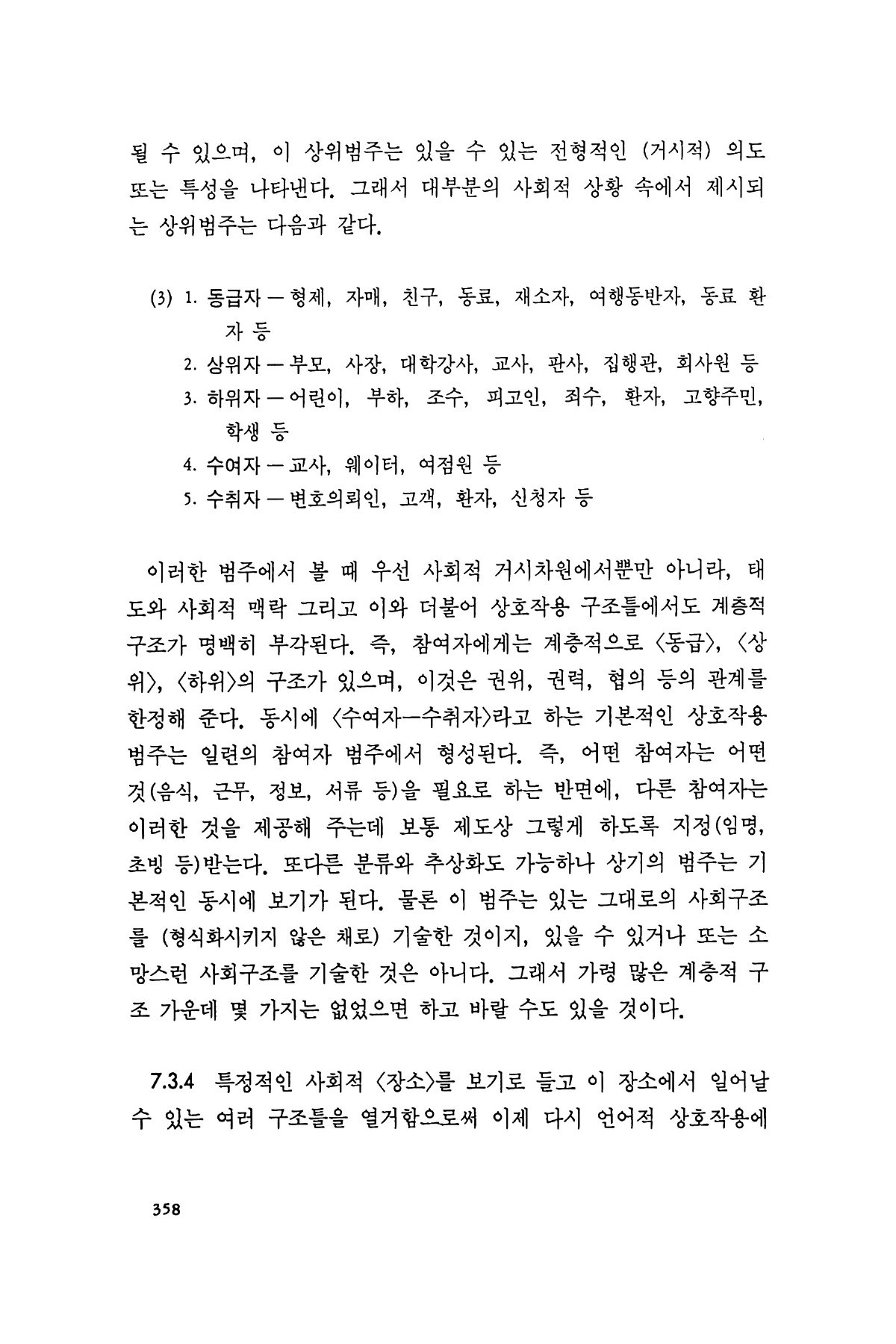 될 수 있으며, 이 상위범주는 있을 수 있는 전형적인 (거시적) 의도 또는 특성을 나타낸다. 그래서 대부분의 사회적 상황 속에서 제시되는 상위범주는 다음과 같다.

(3) 1. 동급자 — 형제, 자매, 친구, 동료, 재소자, 여행동반자, 동료 환자 등
2. 상위자 — 부모, 사장, 대학강사, 교사, 판사, 집행관, 회사원 등
3. 하위자 — 어린이, 부하, 조수, 피고인, 죄수, 환자, 고향주민, 학생 등
4. 수여자 — 교사, 웨이터, 여점원 등
5. 수취자 — 변호의뢰인, 고객, 환자, 신청자 등

이러한 범주에서 볼 때 우선 사회적 거시차원에서뿐만 아니라, 태도와 사회적 맥락 그리고 이와 더불어 상호작용 구조틀에서도 계층적 구조가 명백히 부각된다. 즉, 참여자에게는 계층적으로 〈동급〉, 〈상위〉, 〈하위〉의 구조가 있으며, 이것은 권위, 권력, 협의 등의 관계를 한정해 준다. 동시에 〈수여자—수취자〉라고 하는 기본적인 상호작용 범주는 일련의 참여자 범주에서 형성된다. 즉, 어떤 참여자는 어떤 것(음식, 근무, 정보, 서류 등)을 필요로 하는 반면에, 다른 참여자는 이러한 것을 제공해 주는데 보통 제도상 그렇게 하도록 지정(임명, 초빙 등)받는다. 또다른 분류와 추상화도 가능하나 상기의 범주는 기본적인 동시에 보기가 된다. 물론 이 범주는 있는 그대로의 사회구조를 (형식화시키지 않은 채로) 기술한 것이지, 있을 수 있거나 또는 소망스런 사회구조를 기술한 것은 아니다. 그래서 가령 많은 계층적 구조 가운데 몇 가지는 없었으면 하고 바랄 수도 있을 것이다.

7.3.4 특정적인 사회적 〈장소〉를 보기로 들고 이 장소에서 일어날 수 있는 여러 구조틀을 열거함으로써 이제 다시 언어적 상호작용에

358